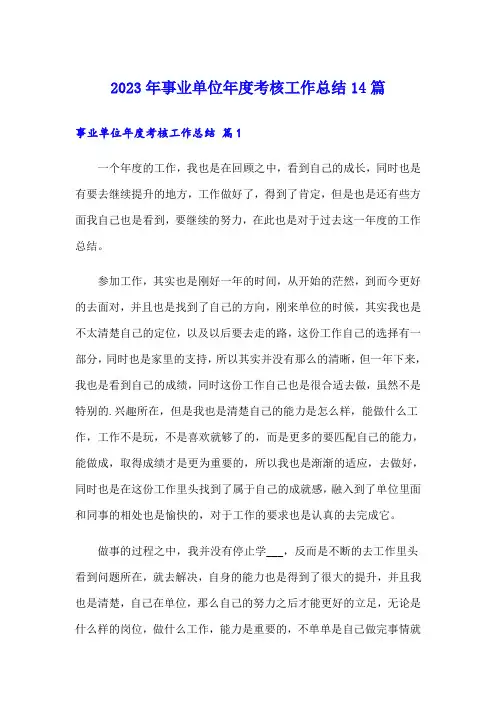 2023年事业单位年度考核工作总结14篇

事业单位年度考核工作总结 篇1

一个年度的工作，我也是在回顾之中，看到自己的成长，同时也是有要去继续提升的地方，工作做好了，得到了肯定，但是也是还有些方面我自己也是看到，要继续的努力，在此也是对于过去这一年度的工作总结。

参加工作，其实也是刚好一年的时间，从开始的茫然，到而今更好的去面对，并且也是找到了自己的方向，刚来单位的时候，其实我也是不太清楚自己的定位，以及以后要去走的路，这份工作自己的选择有一部分，同时也是家里的支持，所以其实并没有那么的清晰，但一年下来，我也是看到自己的成绩，同时这份工作自己也是很合适去做，虽然不是特别的.兴趣所在，但是我也是清楚自己的能力是怎么样，能做什么工作，工作不是玩，不是喜欢就够了的，而是更多的要匹配自己的能力，能做成，取得成绩才是更为重要的，所以我也是渐渐的适应，去做好，同时也是在这份工作里头找到了属于自己的成就感，融入到了单位里面和同事的相处也是愉快的，对于工作的要求也是认真的去完成它。

做事的过程之中，我并没有停止学___，反而是不断的去工作里头看到问题所在，就去解决，自身的能力也是得到了很大的提升，并且我也是清楚，自己在单位，那么自己的努力之后才能更好的立足，无论是什么样的岗位，做什么工作，能力是重要的，不单单是自己做完事情就